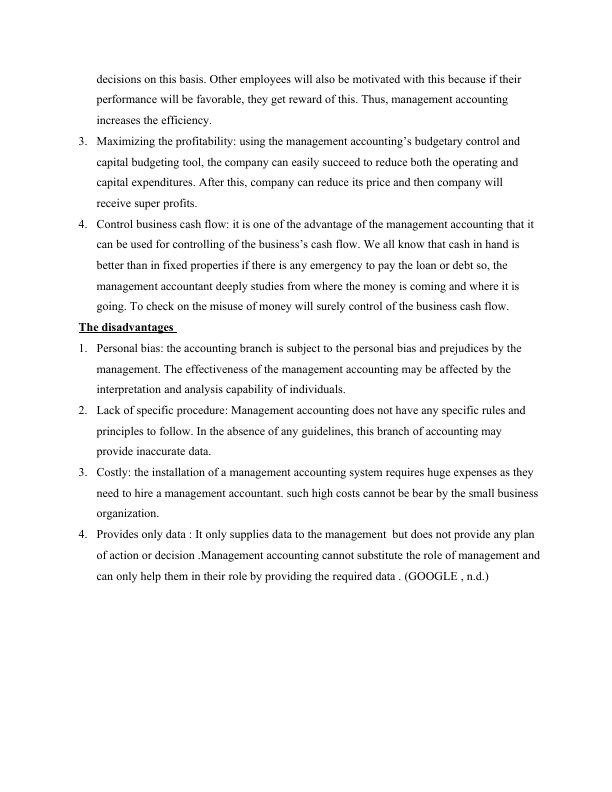 decisions on this basis. Other employees will also be motivated with this because if their performance will be favorable, they get reward of this. Thus, management accounting increases the efficiency.

3. Maximizing the profitability: using the management accounting's budgetary control and capital budgeting tool, the company can easily succeed to reduce both the operating and capital expenditures. After this, company can reduce its price and then company will receive super profits.

4. Control business cash flow: it is one of the advantage of the management accounting that it can be used for controlling of the business's cash flow. We all know that cash in hand is better than in fixed properties if there is any emergency to pay the loan or debt so, the management accountant deeply studies from where the money is coming and where it is going. To check on the misuse of money will surely control of the business cash flow.

The disadvantages

1. Personal bias: the accounting branch is subject to the personal bias and prejudices by the management. The effectiveness of the management accounting may be affected by the interpretation and analysis capability of individuals.

2. Lack of specific procedure: Management accounting does not have any specific rules and principles to follow. In the absence of any guidelines, this branch of accounting may provide inaccurate data.

3. Costly: the installation of a management accounting system requires huge expenses as they need to hire a management accountant. such high costs cannot be bear by the small business organization.

4. Provides only data : It only supplies data to the management but does not provide any plan of action or decision .Management accounting cannot substitute the role of management and can only help them in their role by providing the required data . (GOOGLE , n.d.)